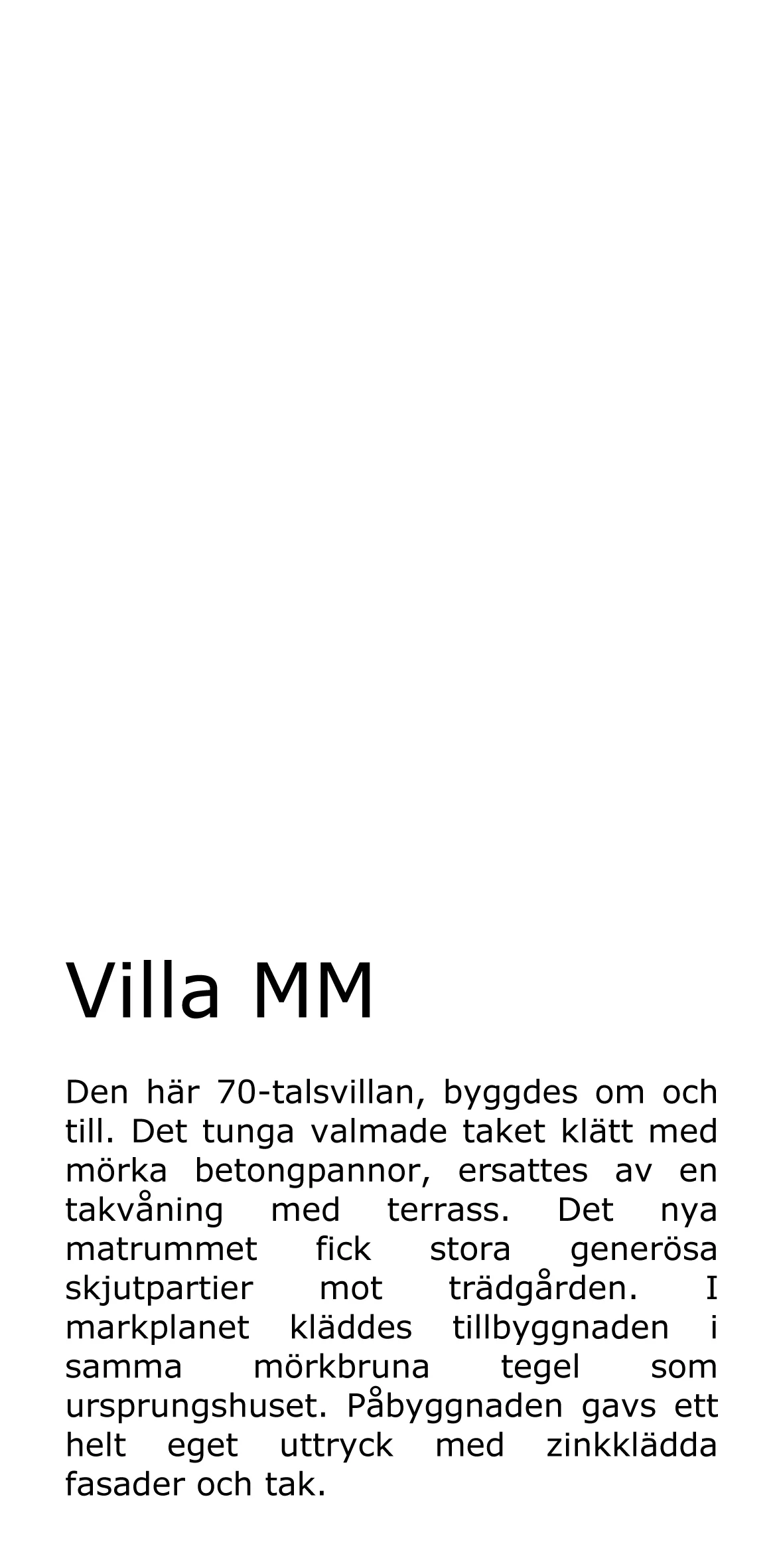 Villa MM

Den här 70-talsvillan, byggdes om och till. Det tunga valmade taket klätt med mörka betongpannor, ersattes av en takvåning med terrass. Det nya matrummet fick stora generösa skjutpartier mot trädgården. I markplanet kläddes tillbyggnaden i samma mörkbruna tegel som ursprungshuset. Påbyggnaden gavs ett helt eget uttryck med zinkklädda fasader och tak.